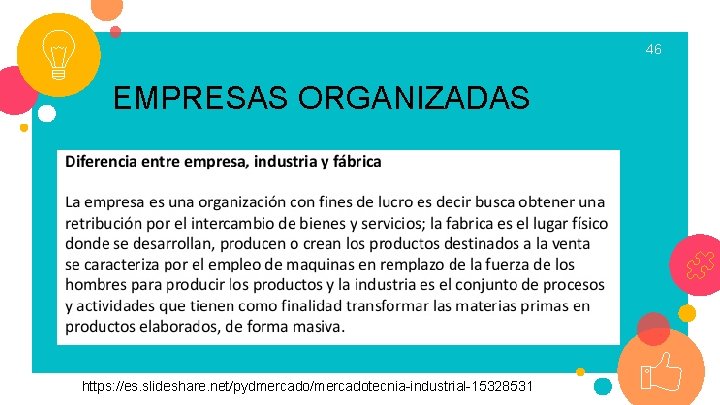 46

EMPRESAS ORGANIZADAS

Diferencia entre empresa, industria y fábrica

La empresa es una organización con fines de lucro es decir busca obtener una retribución por el intercambio de bienes y servicios; la fabrica es el lugar físico donde se desarrollan, producen o crean los productos destinados a la venta se caracteriza por el empleo de maquinas en remplazo de la fuerza de los hombres para producir los productos y la industria es el conjunto de procesos y actividades que tienen como finalidad transformar las materias primas en productos elaborados, de forma masiva.

https://es.slideshare.net/pydmercado/mercadotecnia-industrial-15328531